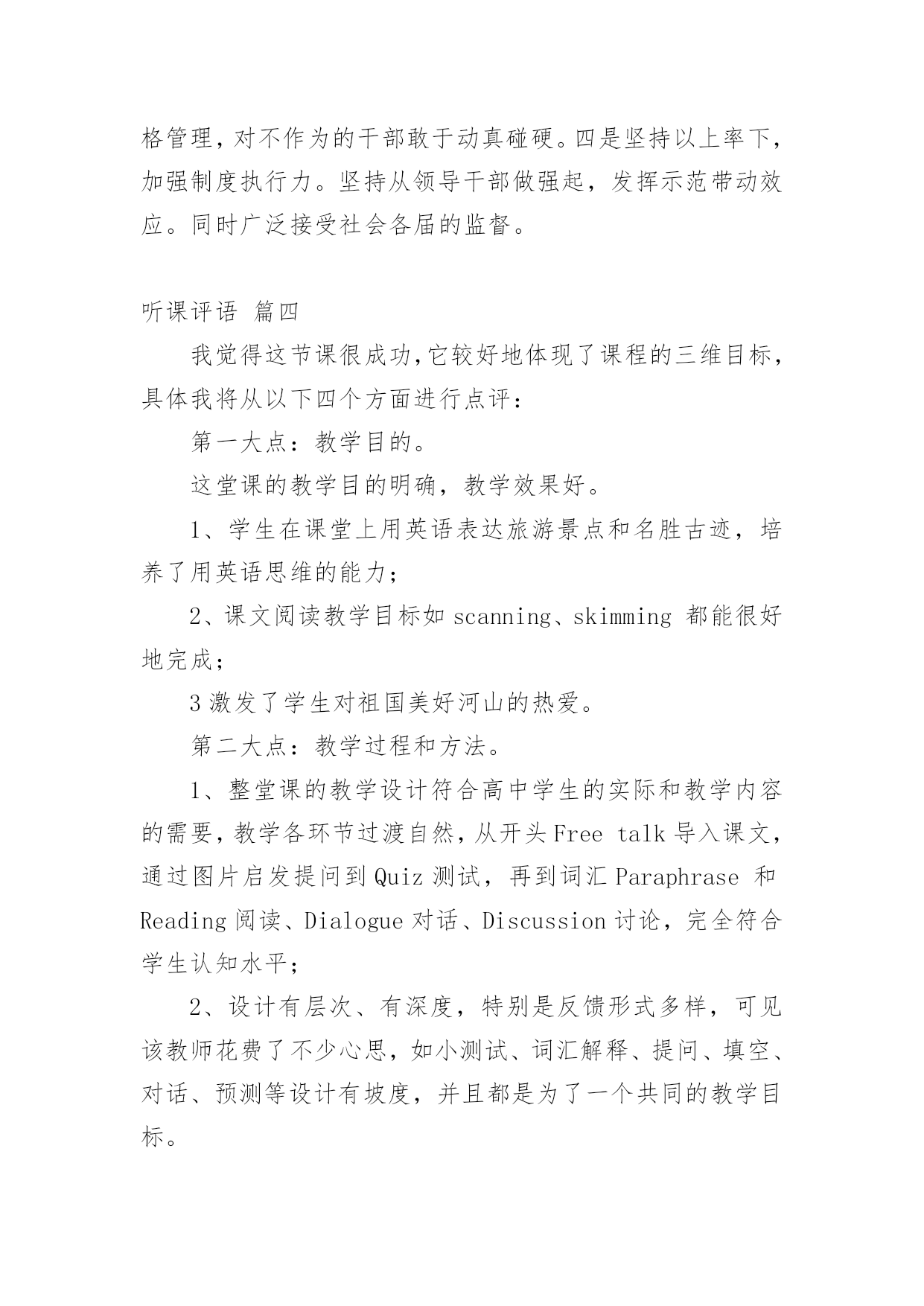 格管理，对不作为的干部敢于动真碰硬。四是坚持以上率下，加强制度执行力。坚持从领导干部做强起，发挥示范带动效应。同时广泛接受社会各届的监督。

听课评语 篇四

我觉得这节课很成功,它较好地体现了课程的三维目标，具体我将从以下四个方面进行点评：

第一大点：教学目的。

这堂课的教学目的明确，教学效果好。

1、学生在课堂上用英语表达旅游景点和名胜古迹，培养了用英语思维的能力；

2、课文阅读教学目标如 scanning、skimming 都能很好地完成；

3 激发了学生对祖国美好河山的热爱。

第二大点：教学过程和方法。

1、整堂课的教学设计符合高中学生的实际和教学内容的需要，教学各环节过渡自然，从开头 Free talk 导入课文，通过图片启发提问到 Quiz 测试，再到词汇 Paraphrase 和 Reading 阅读、Dialogue 对话、Discussion 讨论，完全符合学生认知水平；

2、设计有层次、有深度，特别是反馈形式多样，可见该教师花费了不少心思，如小测试、词汇解释、提问、填空、对话、预测等设计有坡度，并且都是为了一个共同的教学目标。